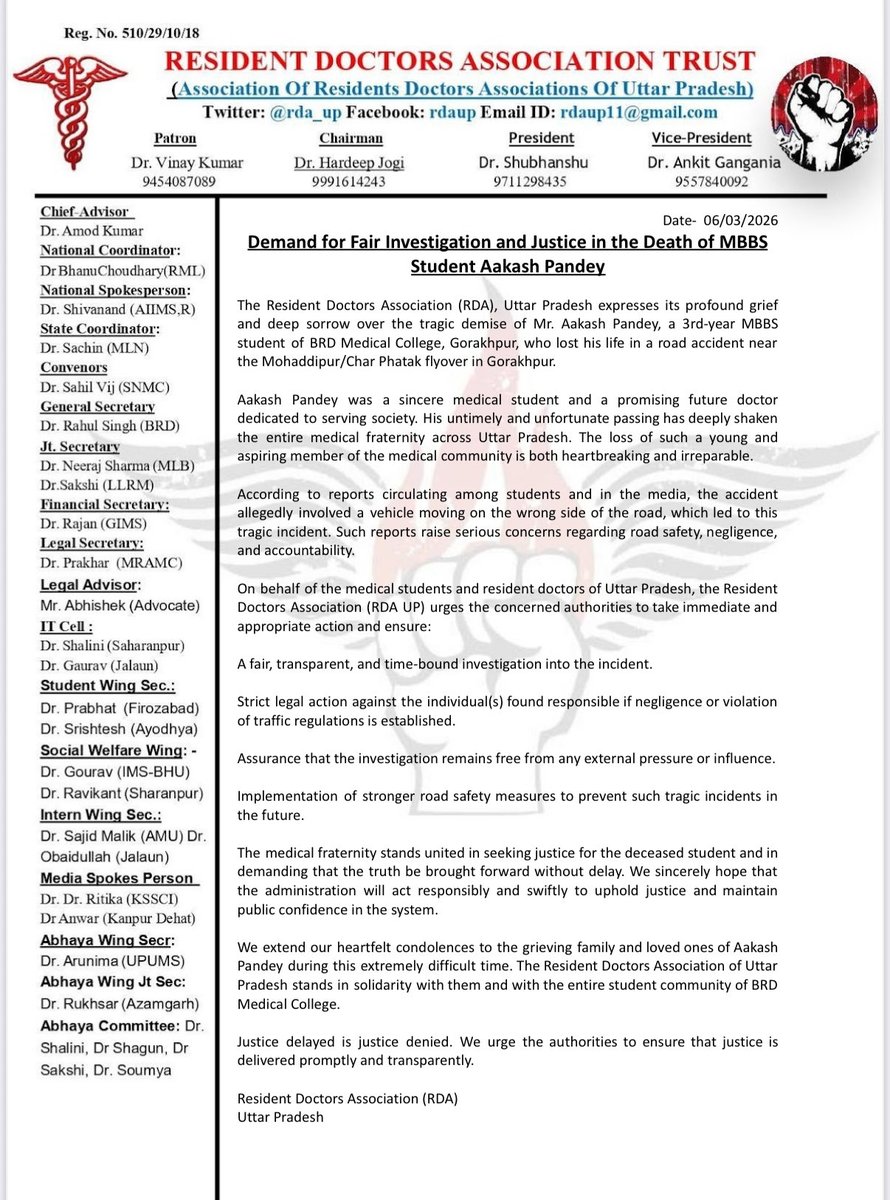 Reg. No. 510/29/10/18

RESIDENT DOCTORS ASSOCIATION TRUST

(Association Of Residents Doctors Associations Of Uttar Pradesh)

Twitter: @rda_up Facebook: rdaup Email ID: rdaup11@gmail.com

| Patron | Chairman | President | Vice-President |
|---|---|---|---|
| Dr. Vinay Kumar | Dr. Hardeep Jogi | Dr. Shubhanshu | Dr. Ankit Gangania |
| 9454087089 | 9991614243 | 9711298435 | 9557840092 |

Chief-Advisor
Dr. Amod Kumar
National Coordinator:
Dr BhanuChoudhary(RML)
National Spokesperson:
Dr. Shivanand (AIIMS,R)
State Coordinator:
Dr. Sachin (MLN)
Convenors
Dr. Sahil Vij (SNMC)
General Secretary
Dr. Rahul Singh (BRD)
Jt. Secretary
Dr. Neeraj Sharma (MLB)
Dr.Sakshi (LLRM)
Financial Secretary:
Dr. Rajan (GIMS)
Legal Secretary:
Dr. Prakhar (MRAMC)
Legal Advisor:
Mr. Abhishek (Advocate)
IT Cell :
Dr. Shalini (Saharanpur)
Dr. Gaurav (Jalaun)
Student Wing Sec.:
Dr. Prabhat (Firozabad)
Dr. Srishtesh (Ayodhya)
Social Welfare Wing: -
Dr. Gourav (IMS-BHU)
Dr. Ravikant (Sharanpur)
Intern Wing Sec.:
Dr. Sajid Malik (AMU) Dr. Obaidullah (Jalaun)
Media Spokes Person
Dr. Dr. Ritika (KSSCI)
Dr Anwar (Kanpur Dehat)
Abhaya Wing Secr:
Dr. Arunima (UPUMS)
Abhaya Wing Jt Sec:
Dr. Rukhsar (Azamgarh)
Abhaya Committee: Dr. Shalini, Dr Shagun, Dr Sakshi, Dr. Soumya

Date- 06/03/2026

Demand for Fair Investigation and Justice in the Death of MBBS Student Aakash Pandey

The Resident Doctors Association (RDA), Uttar Pradesh expresses its profound grief and deep sorrow over the tragic demise of Mr. Aakash Pandey, a 3rd-year MBBS student of BRD Medical College, Gorakhpur, who lost his life in a road accident near the Mohaddipur/Char Phatak flyover in Gorakhpur.

Aakash Pandey was a sincere medical student and a promising future doctor dedicated to serving society. His untimely and unfortunate passing has deeply shaken the entire medical fraternity across Uttar Pradesh. The loss of such a young and aspiring member of the medical community is both heartbreaking and irreparable.

According to reports circulating among students and in the media, the accident allegedly involved a vehicle moving on the wrong side of the road, which led to this tragic incident. Such reports raise serious concerns regarding road safety, negligence, and accountability.

On behalf of the medical students and resident doctors of Uttar Pradesh, the Resident Doctors Association (RDA UP) urges the concerned authorities to take immediate and appropriate action and ensure:

A fair, transparent, and time-bound investigation into the incident.

Strict legal action against the individual(s) found responsible if negligence or violation of traffic regulations is established.

Assurance that the investigation remains free from any external pressure or influence.

Implementation of stronger road safety measures to prevent such tragic incidents in the future.

The medical fraternity stands united in seeking justice for the deceased student and in demanding that the truth be brought forward without delay. We sincerely hope that the administration will act responsibly and swiftly to uphold justice and maintain public confidence in the system.

We extend our heartfelt condolences to the grieving family and loved ones of Aakash Pandey during this extremely difficult time. The Resident Doctors Association of Uttar Pradesh stands in solidarity with them and with the entire student community of BRD Medical College.

Justice delayed is justice denied. We urge the authorities to ensure that justice is delivered promptly and transparently.

Resident Doctors Association (RDA)
Uttar Pradesh